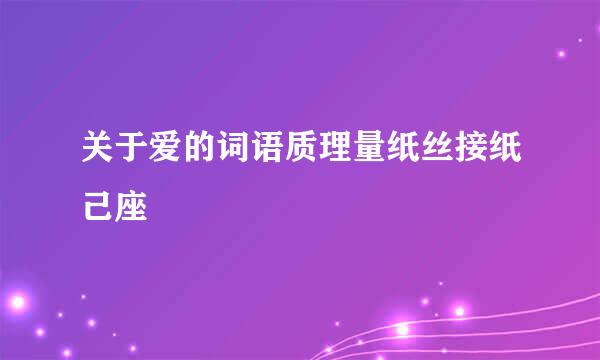 关于爱的词语质理量纸丝接纸己座